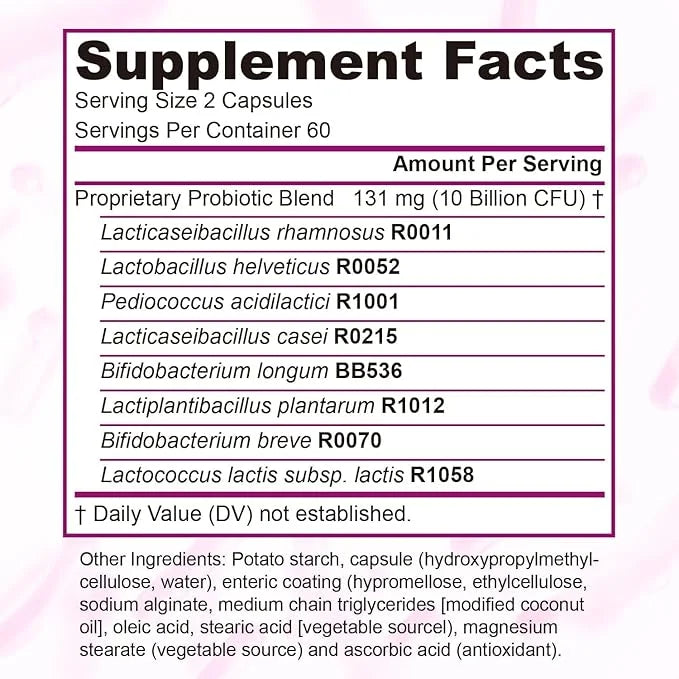 Supplement Facts

Serving Size 2 Capsules
Servings Per Container 60

Amount Per Serving

Proprietary Probiotic Blend 131 mg (10 Billion CFU) †

Lacticaseibacillus rhamnosus R0011

Lactobacillus helveticus R0052

Pediococcus acidilactici R1001

Lacticaseibacillus casei R0215

Bifidobacterium longum BB536

Lactiplantibacillus plantarum R1012

Bifidobacterium breve R0070

Lactococcus lactis subsp. lactis R1058

† Daily Value (DV) not established.

Other Ingredients: Potato starch, capsule (hydroxypropylmethylcellulose, water), enteric coating (hypromellose, ethylcellulose, sodium alginate, medium chain triglycerides [modified coconut oil], oleic acid, stearic acid [vegetable sourcel), magnesium stearate (vegetable source) and ascorbic acid (antioxidant).